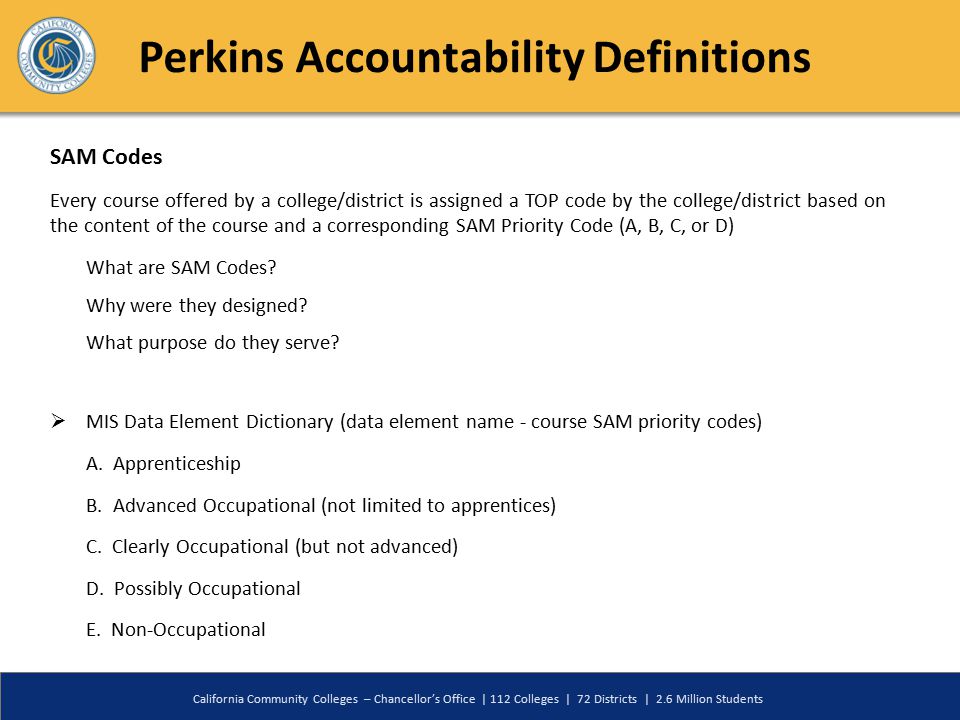 CALIFORNIA COMMUNITY COLLEGES

Perkins Accountability Definitions

SAM Codes

Every course offered by a college/district is assigned a TOP code by the college/district based on the content of the course and a corresponding SAM Priority Code (A, B, C, or D)

What are SAM Codes?

Why were they designed?

What purpose do they serve?

➢ MIS Data Element Dictionary (data element name - course SAM priority codes)

A. Apprenticeship

B. Advanced Occupational (not limited to apprentices)

C. Clearly Occupational (but not advanced)

D. Possibly Occupational

E. Non-Occupational

California Community Colleges – Chancellor's Office | 112 Colleges | 72 Districts | 2.6 Million Students